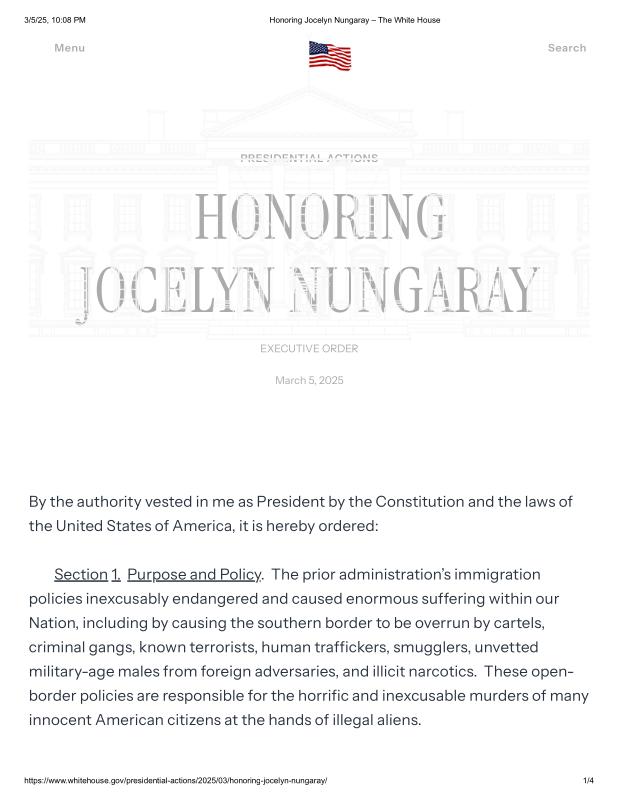 3/5/25, 10:08 PM Honoring Jocelyn Nungaray – The White House

Menu

Search

PRESIDENTIAL ACTIONS

HONORING JOCELYN NUNGARAY

EXECUTIVE ORDER

March 5, 2025

By the authority vested in me as President by the Constitution and the laws of the United States of America, it is hereby ordered:

Section 1. Purpose and Policy. The prior administration's immigration policies inexcusably endangered and caused enormous suffering within our Nation, including by causing the southern border to be overrun by cartels, criminal gangs, known terrorists, human traffickers, smugglers, unvetted military-age males from foreign adversaries, and illicit narcotics. These open-border policies are responsible for the horrific and inexcusable murders of many innocent American citizens at the hands of illegal aliens.

https://www.whitehouse.gov/presidential-actions/2025/03/honoring-jocelyn-nungaray/ 1/4